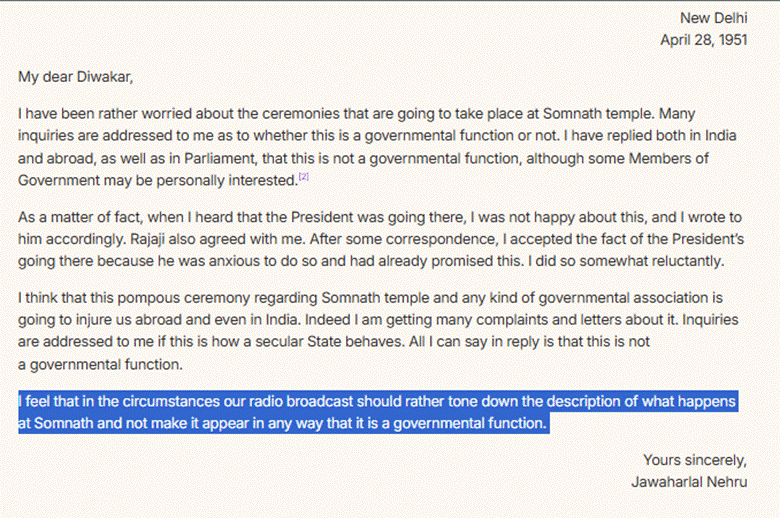 New Delhi
April 28, 1951

My dear Diwakar,

I have been rather worried about the ceremonies that are going to take place at Somnath temple. Many inquiries are addressed to me as to whether this is a governmental function or not. I have replied both in India and abroad, as well as in Parliament, that this is not a governmental function, although some Members of Government may be personally interested.[2]

As a matter of fact, when I heard that the President was going there, I was not happy about this, and I wrote to him accordingly. Rajaji also agreed with me. After some correspondence, I accepted the fact of the President's going there because he was anxious to do so and had already promised this. I did so somewhat reluctantly.

I think that this pompous ceremony regarding Somnath temple and any kind of governmental association is going to injure us abroad and even in India. Indeed I am getting many complaints and letters about it. Inquiries are addressed to me if this is how a secular State behaves. All I can say in reply is that this is not a governmental function.

I feel that in the circumstances our radio broadcast should rather tone down the description of what happens at Somnath and not make it appear in any way that it is a governmental function.

Yours sincerely,
Jawaharlal Nehru